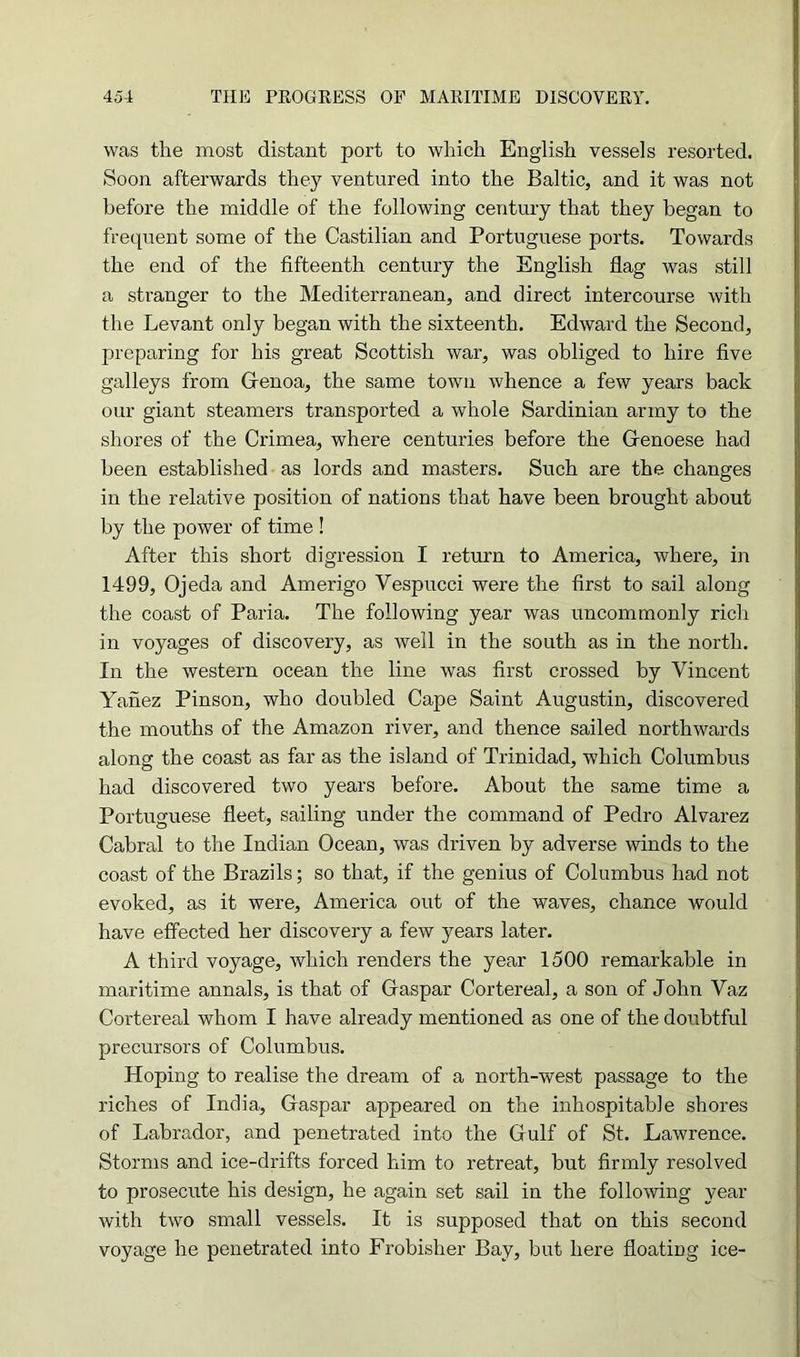 454 THE PROGRESS OF MARITIME DISCOVERY.

was the most distant port to which English vessels resorted. Soon afterwards they ventured into the Baltic, and it was not before the middle of the following century that they began to frequent some of the Castilian and Portuguese ports. Towards the end of the fifteenth century the English flag was still a stranger to the Mediterranean, and direct intercourse with the Levant only began with the sixteenth. Edward the Second, preparing for his great Scottish war, was obliged to hire five galleys from Genoa, the same town whence a few years back our giant steamers transported a whole Sardinian army to the shores of the Crimea, where centuries before the Genoese had been established as lords and masters. Such are the changes in the relative position of nations that have been brought about by the power of time!

After this short digression I return to America, where, in 1499, Ojeda and Amerigo Vespucci were the first to sail along the coast of Paria. The following year was uncommonly rich in voyages of discovery, as well in the south as in the north. In the western ocean the line was first crossed by Vincent Yañez Pinson, who doubled Cape Saint Augustin, discovered the mouths of the Amazon river, and thence sailed northwards along the coast as far as the island of Trinidad, which Columbus had discovered two years before. About the same time a Portuguese fleet, sailing under the command of Pedro Alvarez Cabral to the Indian Ocean, was driven by adverse winds to the coast of the Brazils; so that, if the genius of Columbus had not evoked, as it were, America out of the waves, chance would have effected her discovery a few years later.

A third voyage, which renders the year 1500 remarkable in maritime annals, is that of Gaspar Cortereal, a son of John Vaz Cortereal whom I have already mentioned as one of the doubtful precursors of Columbus.

Hoping to realise the dream of a north-west passage to the riches of India, Gaspar appeared on the inhospitable shores of Labrador, and penetrated into the Gulf of St. Lawrence. Storms and ice-drifts forced him to retreat, but firmly resolved to prosecute his design, he again set sail in the following year with two small vessels. It is supposed that on this second voyage he penetrated into Frobisher Bay, but here floating ice-